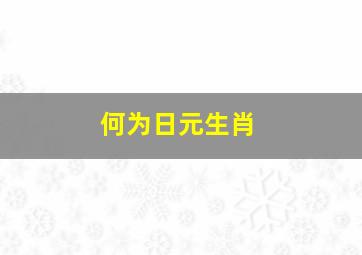 何为日元生肖